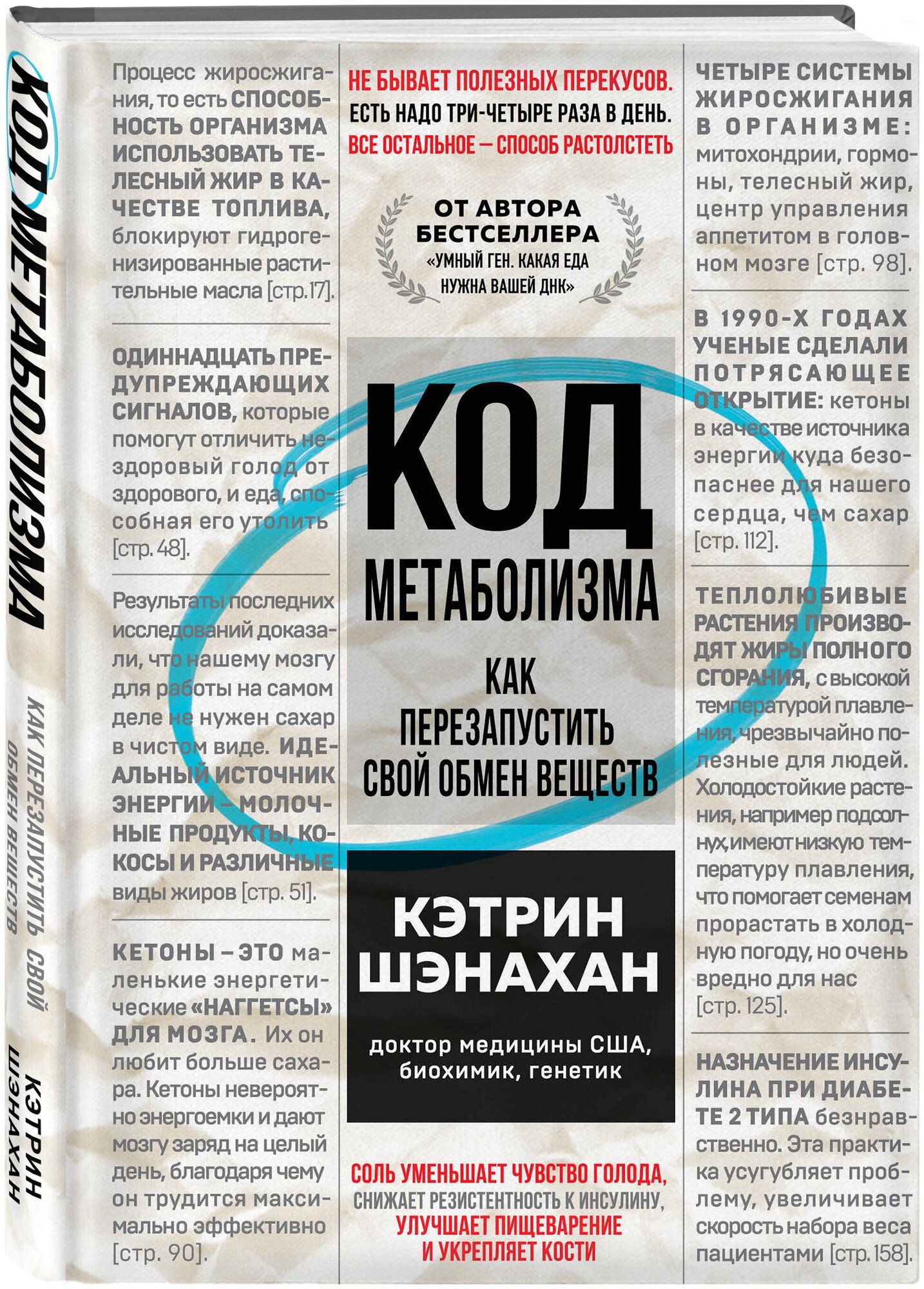 КОД МЕТАБОЛИЗМА

КАК ПЕРЕЗАПУСТИТЬ СВОЙ ОБМЕН ВЕЩЕСТВ

КЭТРИН ШЭНАХАН

Процесс жиросжигания, то есть СПОСОБНОСТЬ ОРГАНИЗМА ИСПОЛЬЗОВАТЬ ТЕЛЕСНЫЙ ЖИР В КАЧЕСТВЕ ТОПЛИВА, блокируют гидрогенизированные растительные масла [стр.17].

ОДИННАДЦАТЬ ПРЕДУПРЕЖДАЮЩИХ СИГНАЛОВ, которые помогут отличить нездоровый голод от здорового, и еда, способная его утолить [стр. 48].

Результаты последних исследований доказали, что нашему мозгу для работы на самом деле не нужен сахар в чистом виде. ИДЕАЛЬНЫЙ ИСТОЧНИК ЭНЕРГИИ – МОЛОЧНЫЕ ПРОДУКТЫ, КОКОСЫ И РАЗЛИЧНЫЕ виды жиров [стр. 51].

КЕТОНЫ – ЭТО маленькие энергетические «НАГГЕТСЫ» ДЛЯ МОЗГА. Их он любит больше сахара. Кетоны невероятно энергоемки и дают мозгу заряд на целый день, благодаря чему он трудится максимально эффективно [стр. 90].

НЕ БЫВАЕТ ПОЛЕЗНЫХ ПЕРЕКУСОВ.
ЕСТЬ НАДО ТРИ-ЧЕТЫРЕ РАЗА В ДЕНЬ.
ВСЕ ОСТАЛЬНОЕ — СПОСОБ РАСТОЛСТЕТЬ

ОТ АВТОРА БЕСТСЕЛЛЕРА «УМНЫЙ ГЕН. КАКАЯ ЕДА НУЖНА ВАШЕЙ ДНК»

КОД МЕТАБОЛИЗМА

КАК ПЕРЕЗАПУСТИТЬ СВОЙ ОБМЕН ВЕЩЕСТВ

КЭТРИН ШЭНАХАН

доктор медицины США, биохимик, генетик

СОЛЬ УМЕНЬШАЕТ ЧУВСТВО ГОЛОДА, СНИЖАЕТ РЕЗИСТЕНТНОСТЬ К ИНСУЛИНУ, УЛУЧШАЕТ ПИЩЕВАРЕНИЕ И УКРЕПЛЯЕТ КОСТИ

ЧЕТЫРЕ СИСТЕМЫ ЖИРОСЖИГАНИЯ В ОРГАНИЗМЕ: митохондрии, гормоны, телесный жир, центр управления аппетитом в головном мозге [стр. 98].

В 1990-Х ГОДАХ УЧЕНЫЕ СДЕЛАЛИ ПОТРЯСАЮЩЕЕ ОТКРЫТИЕ: кетоны в качестве источника энергии куда безопаснее для нашего сердца, чем сахар [стр. 112].

ТЕПЛОЛЮБИВЫЕ РАСТЕНИЯ ПРОИЗВОДЯТ ЖИРЫ ПОЛНОГО СГОРАНИЯ, с высокой температурой плавления, чрезвычайно полезные для людей. Холодостойкие растения, например подсолнух, имеют низкую температуру плавления, что помогает семенам прорастать в холодную погоду, но очень вредно для нас [стр. 125].

НАЗНАЧЕНИЕ ИНСУЛИНА ПРИ ДИАБЕТЕ 2 ТИПА безнравственно. Эта практика усугубляет проблему, увеличивает скорость набора веса пациентами [стр. 158].